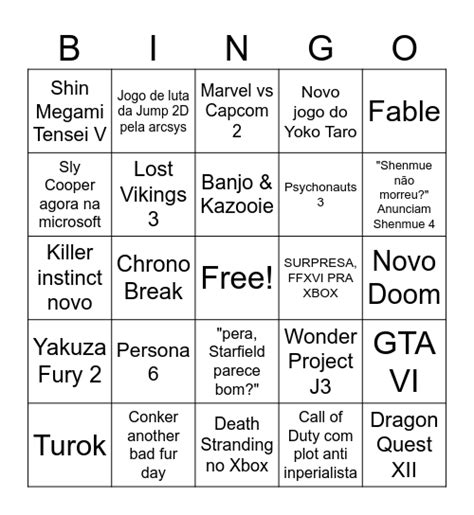 | B | I | N | G | O |
|---|---|---|---|---|
| Shin Megami Tensei V | Jogo de luta da Jump 2D pela arcsys | Marvel vs Capcom 2 | Novo jogo do Yoko Taro | Fable |
| Sly Cooper agora na microsoft | Lost Vikings 3 | Banjo & Kazooie | Psychonauts 3 | "Shenmue não morreu?" Anunciam Shenmue 4 |
| Killer instinct novo | Chrono Break | Free! | SURPRESA, FFXVI PRA XBOX | Novo Doom |
| Yakuza Fury 2 | Persona 6 | "pera, Starfield parece bom?" | Wonder Project J3 | GTA VI |
| Turok | Conker another bad fur day | Death Stranding no Xbox | Call of Duty com plot anti inperialista | Dragon Quest XII |